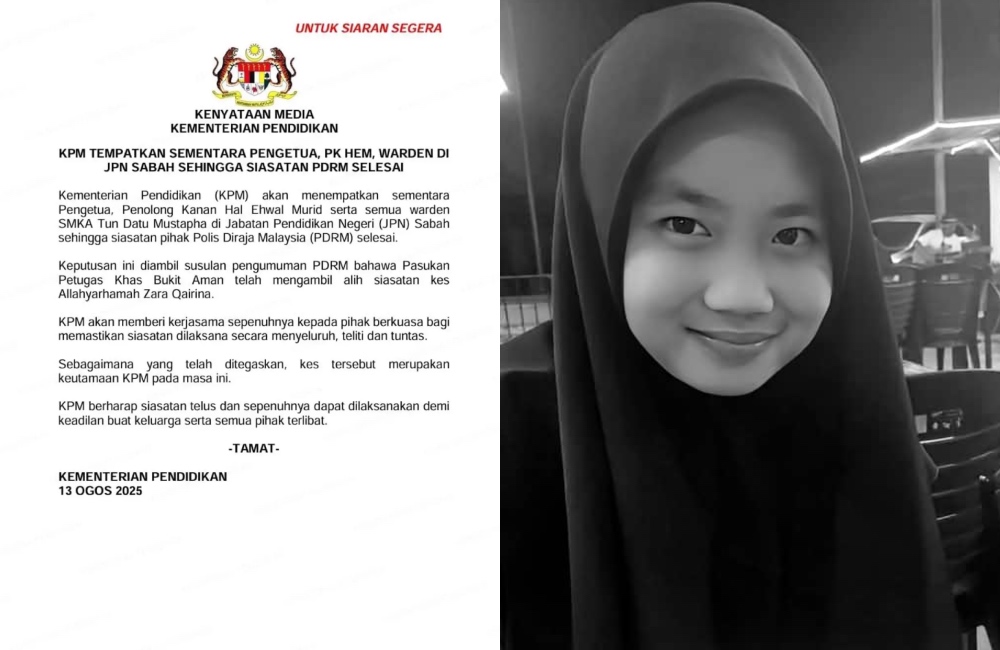 UNTUK SIARAN SEGERA

KENYATAAN MEDIA
KEMENTERIAN PENDIDIKAN

KPM TEMPATKAN SEMENTARA PENGETUA, PK HEM, WARDEN DI JPN SABAH SEHINGGA SIASATAN PDRM SELESAI

Kementerian Pendidikan (KPM) akan menempatkan sementara Pengetua, Penolong Kanan Hal Ehwal Murid serta semua warden SMKA Tun Datu Mustapha di Jabatan Pendidikan Negeri (JPN) Sabah sehingga siasatan pihak Polis Diraja Malaysia (PDRM) selesai.

Keputusan ini diambil susulan pengumuman PDRM bahawa Pasukan Petugas Khas Bukit Aman telah mengambil alih siasatan kes Allahyarhamah Zara Qairina.

KPM akan memberi kerjasama sepenuhnya kepada pihak berkuasa bagi memastikan siasatan dilaksana secara menyeluruh, teliti dan tuntas.

Sebagaimana yang telah ditegaskan, kes tersebut merupakan keutamaan KPM pada masa ini.

KPM berharap siasatan telus dan sepenuhnya dapat dilaksanakan demi keadilan buat keluarga serta semua pihak terlibat.

-TAMAT-

KEMENTERIAN PENDIDIKAN
13 OGOS 2025